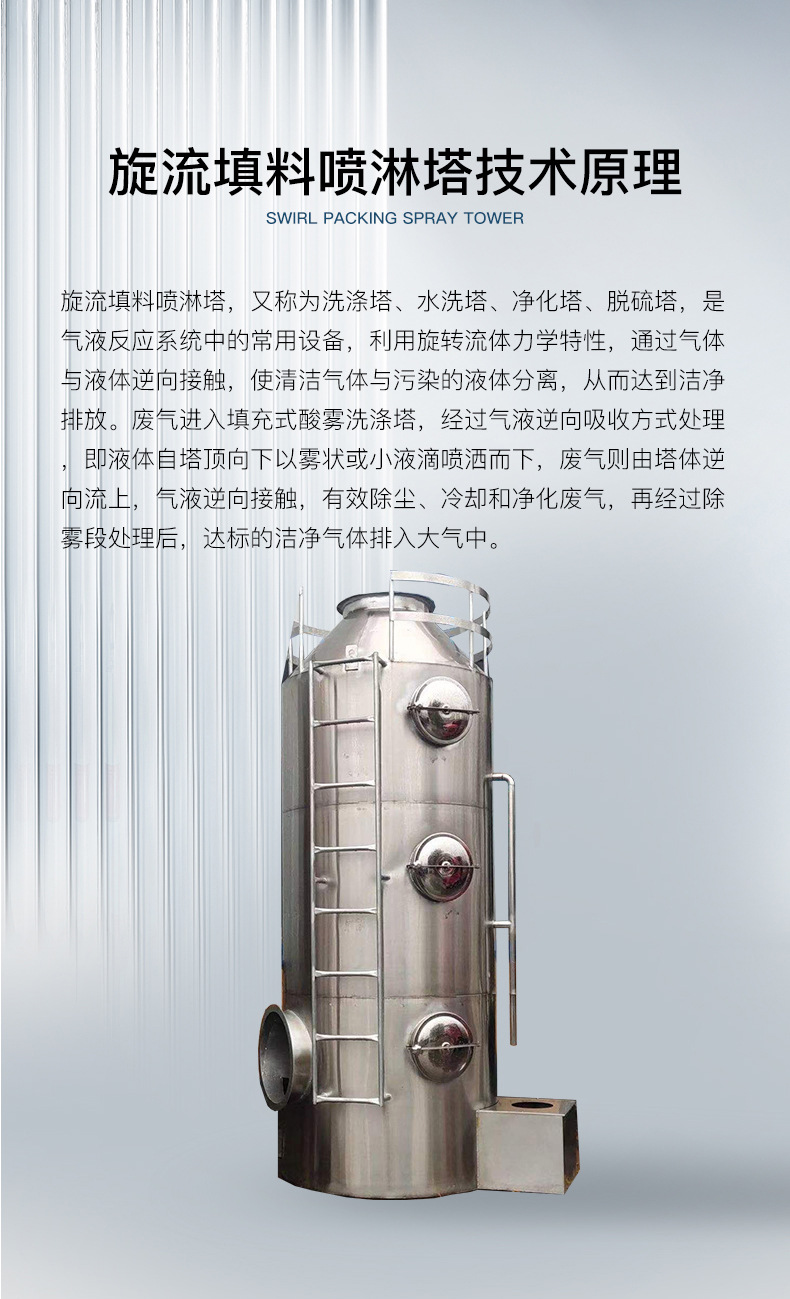 旋流填料喷淋塔技术原理

SWIRL PACKING SPRAY TOWER

旋流填料喷淋塔，又称为洗涤塔、水洗塔、净化塔、脱硫塔，是气液反应系统中的常用设备，利用旋转流体力学特性，通过气体与液体逆向接触，使清洁气体与污染的液体分离，从而达到洁净排放。废气进入填充式酸雾洗涤塔，经过气液逆向吸收方式处理，即液体自塔顶向下以雾状或小液滴喷洒而下，废气则由塔体逆向流上，气液逆向接触，有效除尘、冷却和净化废气，再经过除雾段处理后，达标的洁净气体排入大气中。